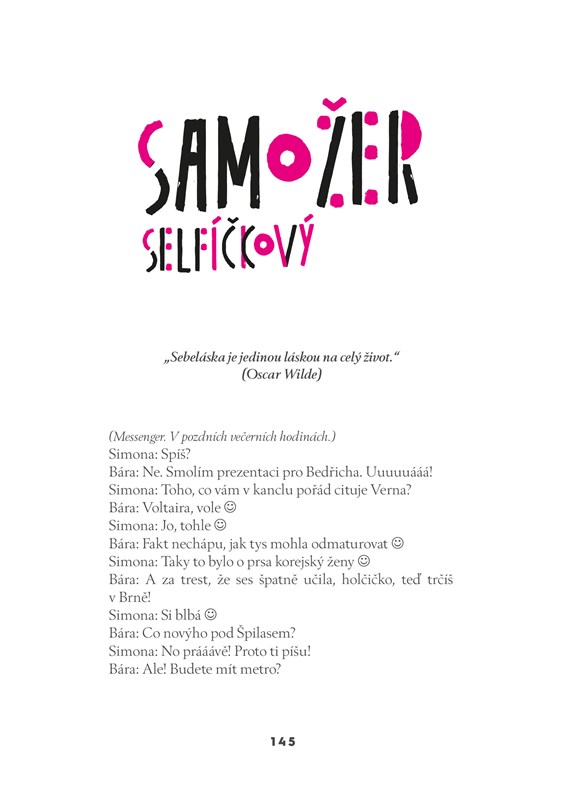 SAMOŽER
SELFÍČKOVÝ

„Sebeláska je jedinou láskou na celý život.“
(Oscar Wilde)

(Messenger. V pozdních večerních hodinách.)
Simona: Spíš?
Bára: Ne. Smolím prezentaci pro Bedřicha. Uuuuuááá!
Simona: Toho, co vám v kanclu pořád cituje Verna?
Bára: Voltaira, vole ☺
Simona: Jo, tohle ☺
Bára: Fakt nechápu, jak tys mohla odmaturovat ☺
Simona: Taky to bylo o prsa korejský ženy ☺
Bára: A za trest, že ses špatně učila, holčičko, teď trčíš v Brně!
Simona: Si blbá ☺
Bára: Co novýho pod Špilasem?
Simona: No prááávě! Proto ti píšu!
Bára: Ale! Budete mít metro?

145